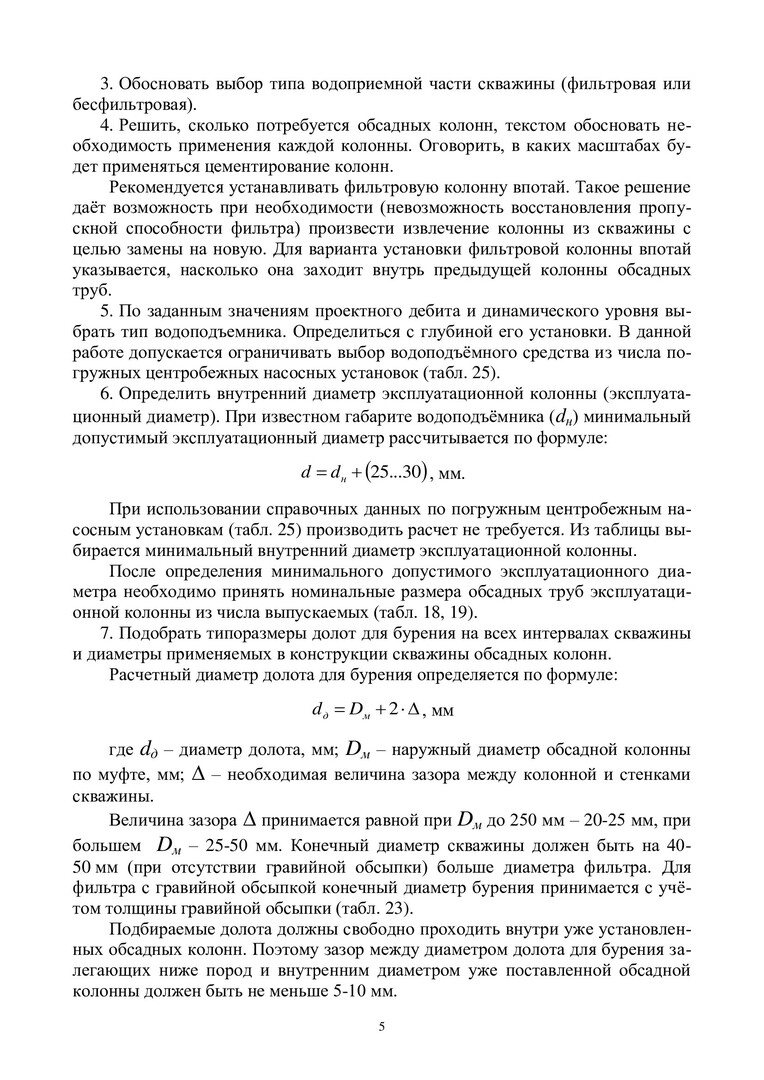 3. Обосновать выбор типа водоприемной части скважины (фильтровая или бесфильтровая).

4. Решить, сколько потребуется обсадных колонн, текстом обосновать необходимость применения каждой колонны. Оговорить, в каких масштабах будет применяться цементирование колонн.

Рекомендуется устанавливать фильтровую колонну впотай. Такое решение даёт возможность при необходимости (невозможность восстановления пропускной способности фильтра) произвести извлечение колонны из скважины с целью замены на новую. Для варианта установки фильтровой колонны впотай указывается, насколько она заходит внутрь предыдущей колонны обсадных труб.

5. По заданным значениям проектного дебита и динамического уровня выбрать тип водоподъемника. Определиться с глубиной его установки. В данной работе допускается ограничивать выбор водоподъёмного средства из числа погружных центробежных насосных установок (табл. 25).

6. Определить внутренний диаметр эксплуатационной колонны (эксплуатационный диаметр). При известном габарите водоподъёмника ($d_н$) минимальный допустимый эксплуатационный диаметр рассчитывается по формуле:

$d = d_н + (25...30)$, мм.

При использовании справочных данных по погружным центробежным насосным установкам (табл. 25) производить расчет не требуется. Из таблицы выбирается минимальный внутренний диаметр эксплуатационной колонны.

После определения минимального допустимого эксплуатационного диаметра необходимо принять номинальные размера обсадных труб эксплуатационной колонны из числа выпускаемых (табл. 18, 19).

7. Подобрать типоразмеры долот для бурения на всех интервалах скважины и диаметры применяемых в конструкции скважины обсадных колонн.

Расчетный диаметр долота для бурения определяется по формуле:

$d_д = D_м + 2 \cdot \Delta$, мм

где $d_д$ – диаметр долота, мм; $D_м$ – наружный диаметр обсадной колонны по муфте, мм; $\Delta$ – необходимая величина зазора между колонной и стенками скважины.

Величина зазора $\Delta$ принимается равной при $D_м$ до 250 мм – 20-25 мм, при большем $D_м$ – 25-50 мм. Конечный диаметр скважины должен быть на 40-50 мм (при отсутствии гравийной обсыпки) больше диаметра фильтра. Для фильтра с гравийной обсыпкой конечный диаметр бурения принимается с учётом толщины гравийной обсыпки (табл. 23).

Подбираемые долота должны свободно проходить внутри уже установленных обсадных колонн. Поэтому зазор между диаметром долота для бурения залегающих ниже пород и внутренним диаметром уже поставленной обсадной колонны должен быть не меньше 5-10 мм.

5